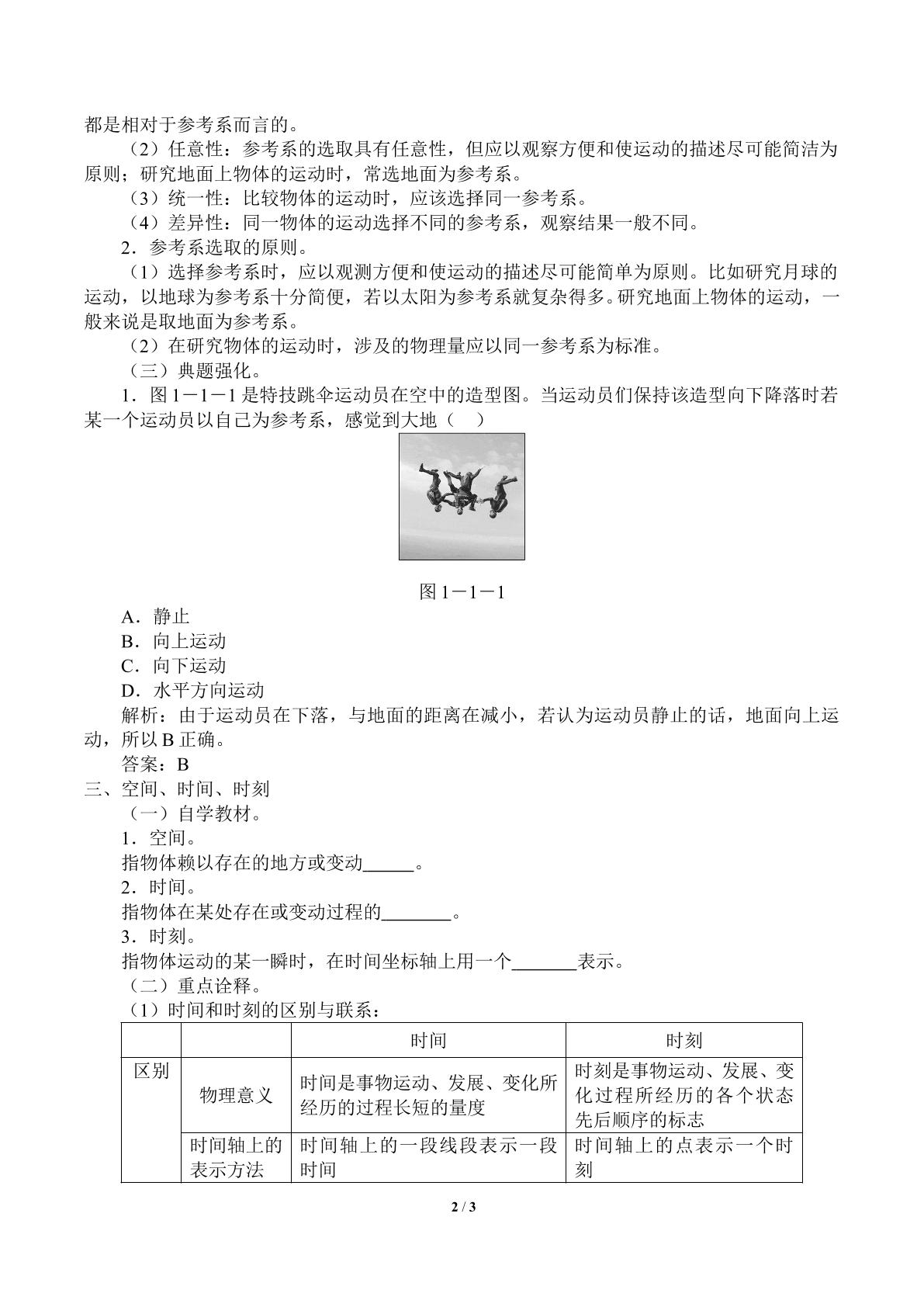 都是相对于参考系而言的。

（2）任意性：参考系的选取具有任意性，但应以观察方便和使运动的描述尽可能简洁为原则；研究地面上物体的运动时，常选地面为参考系。

（3）统一性：比较物体的运动时，应该选择同一参考系。

（4）差异性：同一物体的运动选择不同的参考系，观察结果一般不同。

2．参考系选取的原则。

（1）选择参考系时，应以观测方便和使运动的描述尽可能简单为原则。比如研究月球的运动，以地球为参考系十分简便，若以太阳为参考系就复杂得多。研究地面上物体的运动，一般来说是取地面为参考系。

（2）在研究物体的运动时，涉及的物理量应以同一参考系为标准。

（三）典题强化。

1．图1－1－1是特技跳伞运动员在空中的造型图。当运动员们保持该造型向下降落时若某一个运动员以自己为参考系，感觉到大地（ ）

图1－1－1

A．静止

B．向上运动

C．向下运动

D．水平方向运动

解析：由于运动员在下落，与地面的距离在减小，若认为运动员静止的话，地面向上运动，所以B正确。

答案：B

三、空间、时间、时刻

（一）自学教材。

1．空间。

指物体赖以存在的地方或变动____。

2．时间。

指物体在某处存在或变动过程的____。

3．时刻。

指物体运动的某一瞬时，在时间坐标轴上用一个____表示。

（二）重点诠释。

（1）时间和时刻的区别与联系：

| | | 时间 | 时刻 |
|---|---|---|---|
| 区别 | 物理意义 | 时间是事物运动、发展、变化所经历的过程长短的量度 | 时刻是事物运动、发展、变化过程所经历的各个状态先后顺序的标志 |
| | 时间轴上的表示方法 | 时间轴上的一段线段表示一段时间 | 时间轴上的点表示一个时刻 |

2 / 3